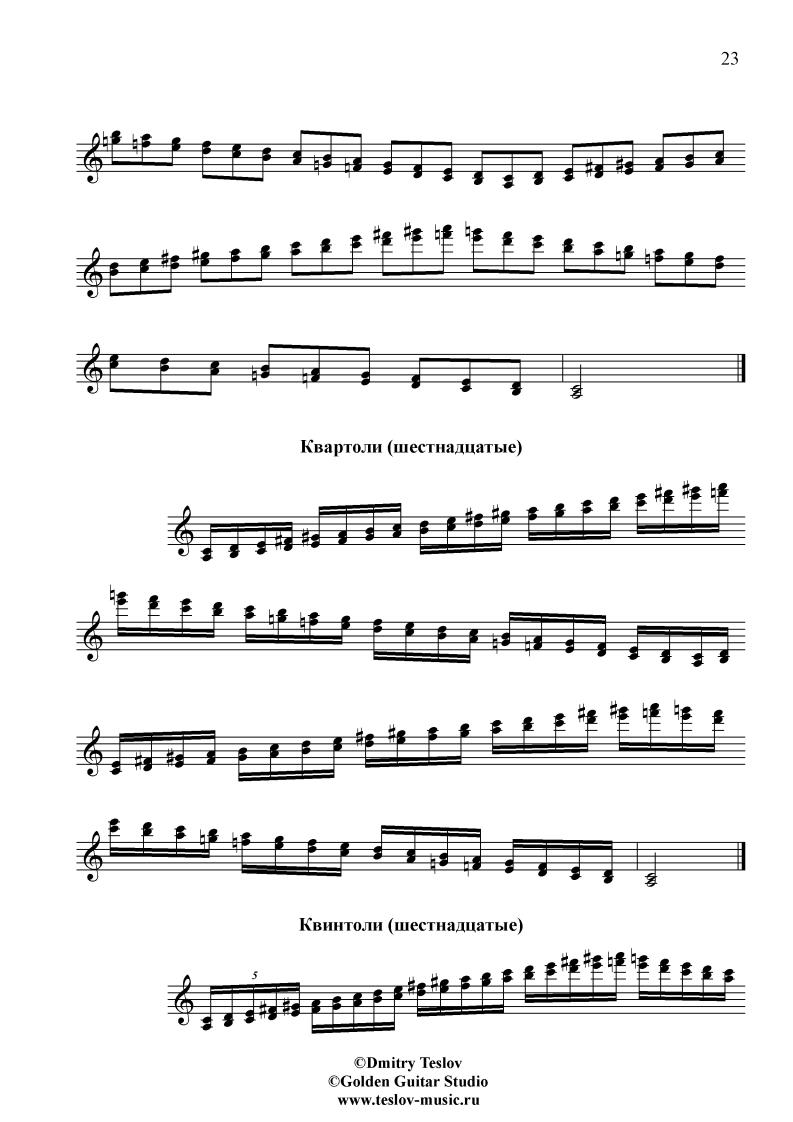 23

Квартоли (шестнадцатые)

Квинтоли (шестнадцатые)

5

©Dmitry Teslov
©Golden Guitar Studio
www.teslov-music.ru